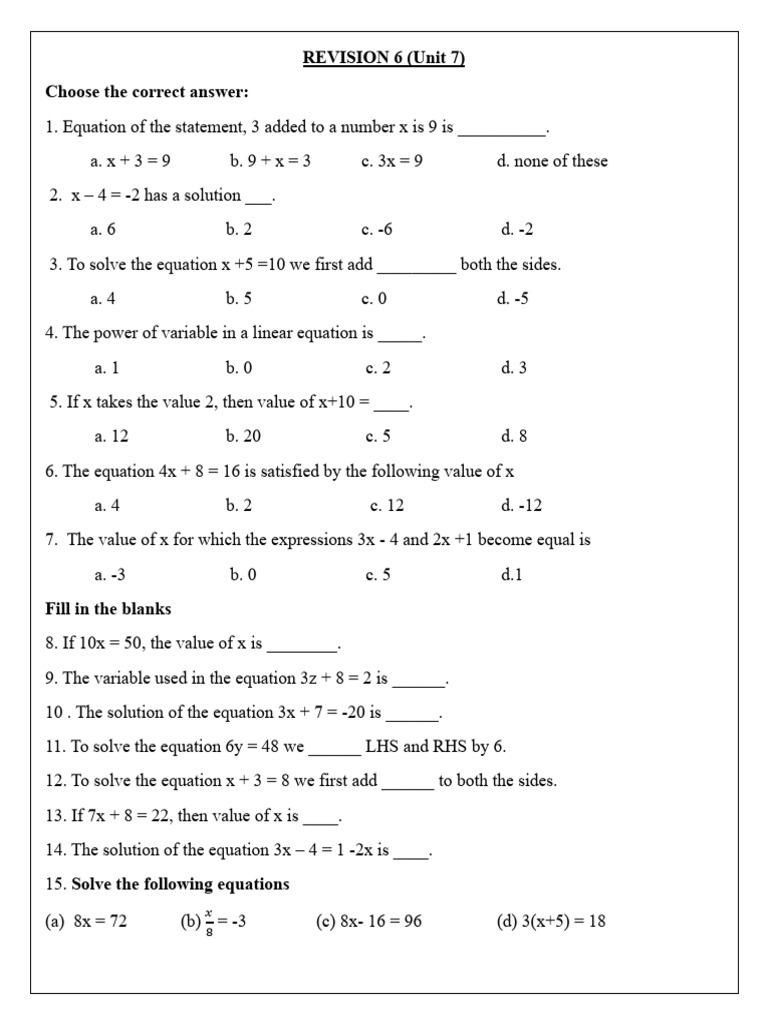 REVISION 6 (Unit 7)

Choose the correct answer:

1. Equation of the statement, 3 added to a number x is 9 is __________.

a. x + 3 = 9 b. 9 + x = 3 c. 3x = 9 d. none of these

2. x – 4 = -2 has a solution ___.

a. 6 b. 2 c. -6 d. -2

3. To solve the equation x +5 =10 we first add _________ both the sides.

a. 4 b. 5 c. 0 d. -5

4. The power of variable in a linear equation is _____.

a. 1 b. 0 c. 2 d. 3

5. If x takes the value 2, then value of x+10 = ____.

a. 12 b. 20 c. 5 d. 8

6. The equation 4x + 8 = 16 is satisfied by the following value of x

a. 4 b. 2 c. 12 d. -12

7. The value of x for which the expressions 3x - 4 and 2x +1 become equal is

a. -3 b. 0 c. 5 d.1

Fill in the blanks

8. If 10x = 50, the value of x is ________.

9. The variable used in the equation 3z + 8 = 2 is ______.

10 . The solution of the equation 3x + 7 = -20 is ______.

11. To solve the equation 6y = 48 we ______ LHS and RHS by 6.

12. To solve the equation x + 3 = 8 we first add ______ to both the sides.

13. If 7x + 8 = 22, then value of x is ____.

14. The solution of the equation 3x – 4 = 1 -2x is ____.

15. Solve the following equations

(a) 8x = 72 (b) $\frac{x}{8}$ = -3 (c) 8x- 16 = 96 (d) 3(x+5) = 18